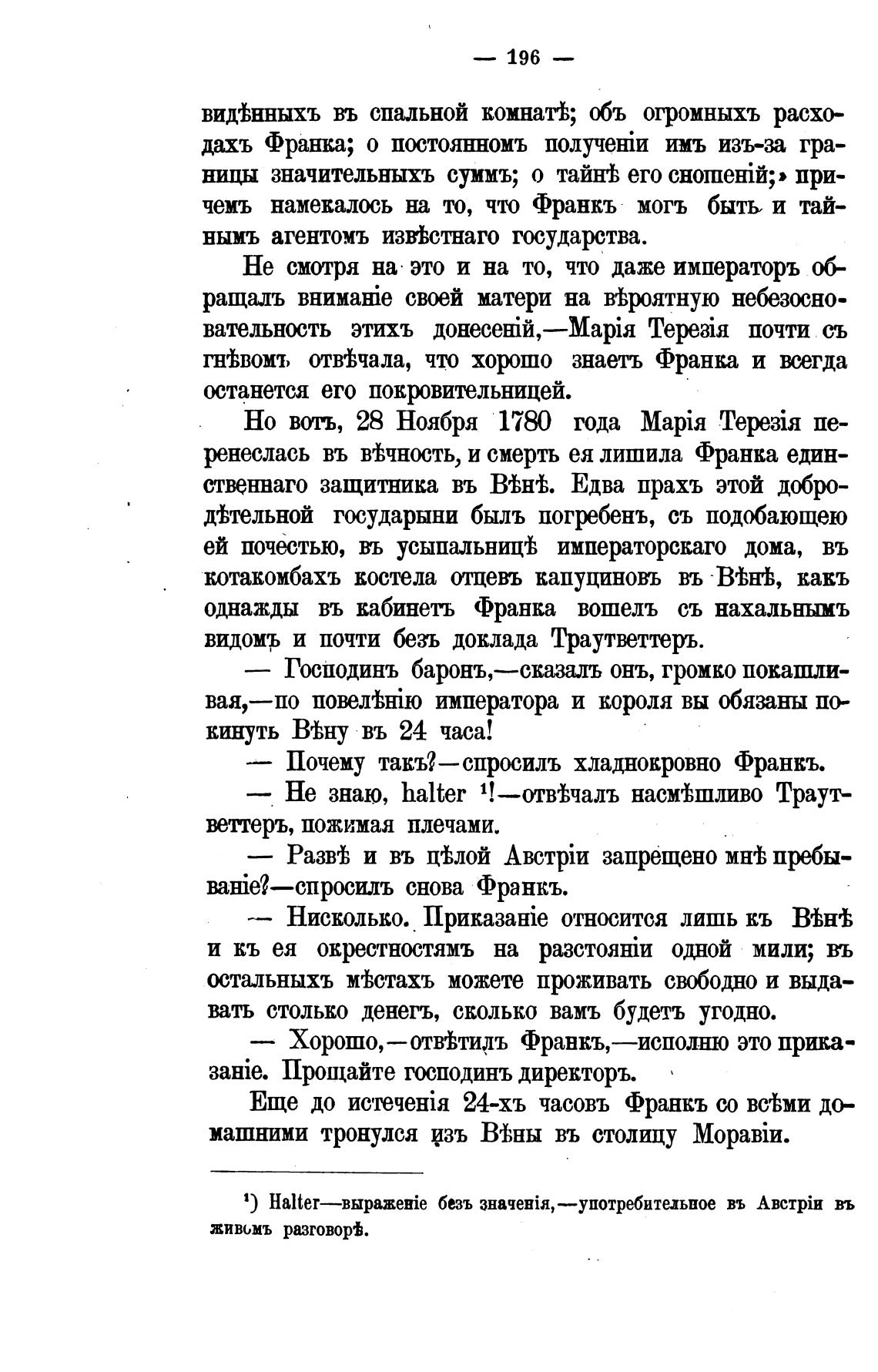 — 196 —

видѣнныхъ въ спальной комнатѣ; объ огромныхъ расходахъ Франка; о постоянномъ полученіи имъ изъ-за границы значительныхъ суммъ; о тайнѣ его сношеній;» причемъ намекалось на то, что Франкъ могъ быть и тайнымъ агентомъ извѣстнаго государства.

Не смотря на это и на то, что даже императоръ обращалъ вниманіе своей матери на вѣроятную небезосновательность этихъ донесеній,—Марія Терезія почти съ гнѣвомъ отвѣчала, что хорошо знаетъ Франка и всегда останется его покровительницей.

Но вотъ, 28 Ноября 1780 года Марія Терезія перенеслась въ вѣчность, и смерть ея лишила Франка единственнаго защитника въ Вѣнѣ. Едва прахъ этой добродѣтельной государыни былъ погребенъ, съ подобающею ей почестью, въ усыпальницѣ императорскаго дома, въ котакомбахъ костела отцевъ капуциновъ въ Вѣнѣ, какъ однажды въ кабинетъ Франка вошелъ съ нахальнымъ видомъ и почти безъ доклада Траутветтеръ.

— Господинъ баронъ,—сказалъ онъ, громко покашливая,—по повелѣнію императора и короля вы обязаны покинуть Вѣну въ 24 часа!

— Почему такъ?—спросилъ хладнокровно Франкъ.

— Не знаю, halter ¹!—отвѣчалъ насмѣшливо Траутветтеръ, пожимая плечами.

— Развѣ и въ цѣлой Австріи запрещено мнѣ пребываніе?—спросилъ снова Франкъ.

— Нисколько. Приказаніе относится лишь къ Вѣнѣ и къ ея окрестностямъ на разстояніи одной мили; въ остальныхъ мѣстахъ можете проживать свободно и выдавать столько денегъ, сколько вамъ будетъ угодно.

— Хорошо,—отвѣтилъ Франкъ,—исполню это приказаніе. Прощайте господинъ директоръ.

Еще до истеченія 24-хъ часовъ Франкъ со всѣми домашними тронулся изъ Вѣны въ столицу Моравіи.

¹) Halter—выраженіе безъ значенія,—употребительное въ Австріи въ живомъ разговорѣ.